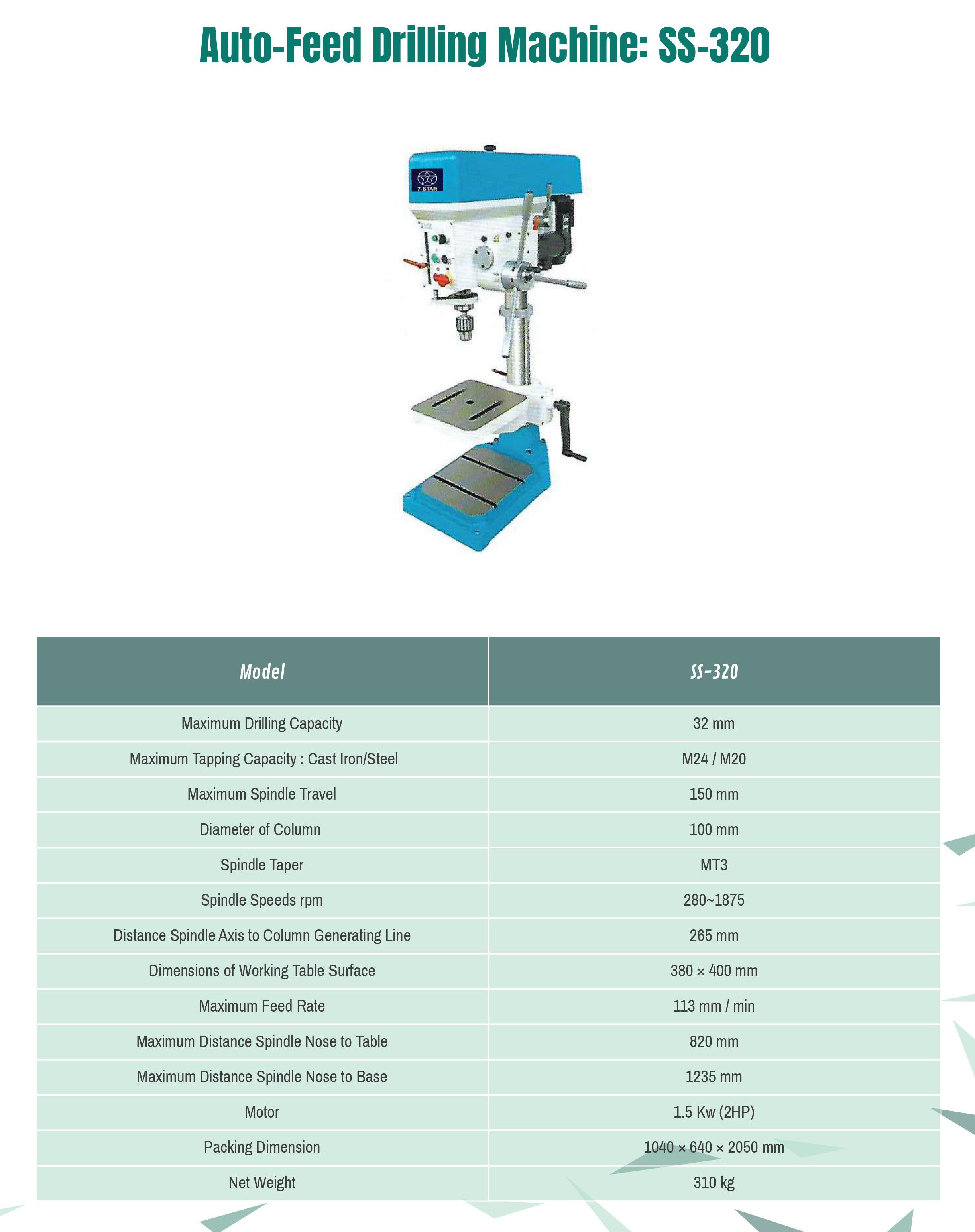 Auto-Feed Drilling Machine: SS-320

7-STAR

| Model | SS-320 |
|---|---|
| Maximum Drilling Capacity | 32 mm |
| Maximum Tapping Capacity : Cast Iron/Steel | M24 / M20 |
| Maximum Spindle Travel | 150 mm |
| Diameter of Column | 100 mm |
| Spindle Taper | MT3 |
| Spindle Speeds rpm | 280~1875 |
| Distance Spindle Axis to Column Generating Line | 265 mm |
| Dimensions of Working Table Surface | 380 × 400 mm |
| Maximum Feed Rate | 113 mm / min |
| Maximum Distance Spindle Nose to Table | 820 mm |
| Maximum Distance Spindle Nose to Base | 1235 mm |
| Motor | 1.5 Kw (2HP) |
| Packing Dimension | 1040 × 640 × 2050 mm |
| Net Weight | 310 kg |